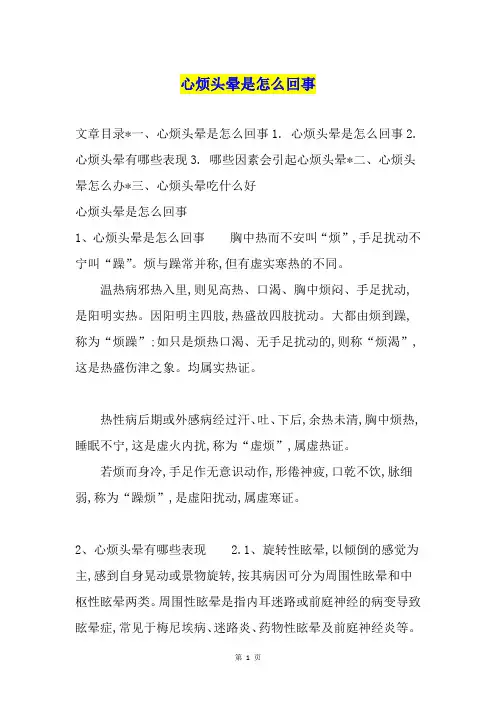 心烦头晕是怎么回事

文章目录*一、心烦头晕是怎么回事 1. 心烦头晕是怎么回事 2. 心烦头晕有哪些表现 3. 哪些因素会引起心烦头晕*二、心烦头晕怎么办*三、心烦头晕吃什么好

心烦头晕是怎么回事

1、心烦头晕是怎么回事 胸中热而不安叫“烦”，手足扰动不宁叫“躁”。烦与躁常并称，但有虚实寒热的不同。

温热病邪热入里，则见高热、口渴、胸中烦闷、手足扰动，是阳明实热。因阳明主四肢，热盛故四肢扰动。大都由烦到躁，称为“烦躁”；如只是烦热口渴、无手足扰动的，则称“烦渴”，这是热盛伤津之象。均属实热证。

热性病后期或外感病经过汗、吐、下后，余热未清，胸中烦热，睡眠不宁，这是虚火内扰，称为“虚烦”，属虚热证。

若烦而身冷，手足作无意识动作，形倦神疲，口乾不饮，脉细弱，称为“躁烦”，是虚阳扰动，属虚寒证。

2、心烦头晕有哪些表现 2.1、旋转性眩晕，以倾倒的感觉为主，感到自身晃动或景物旋转，按其病因可分为周围性眩晕和中枢性眩晕两类。周围性眩晕是指内耳迷路或前庭神经的病变导致眩晕症，常见于梅尼埃病、迷路炎、药物性眩晕及前庭神经炎等。

第 1 页